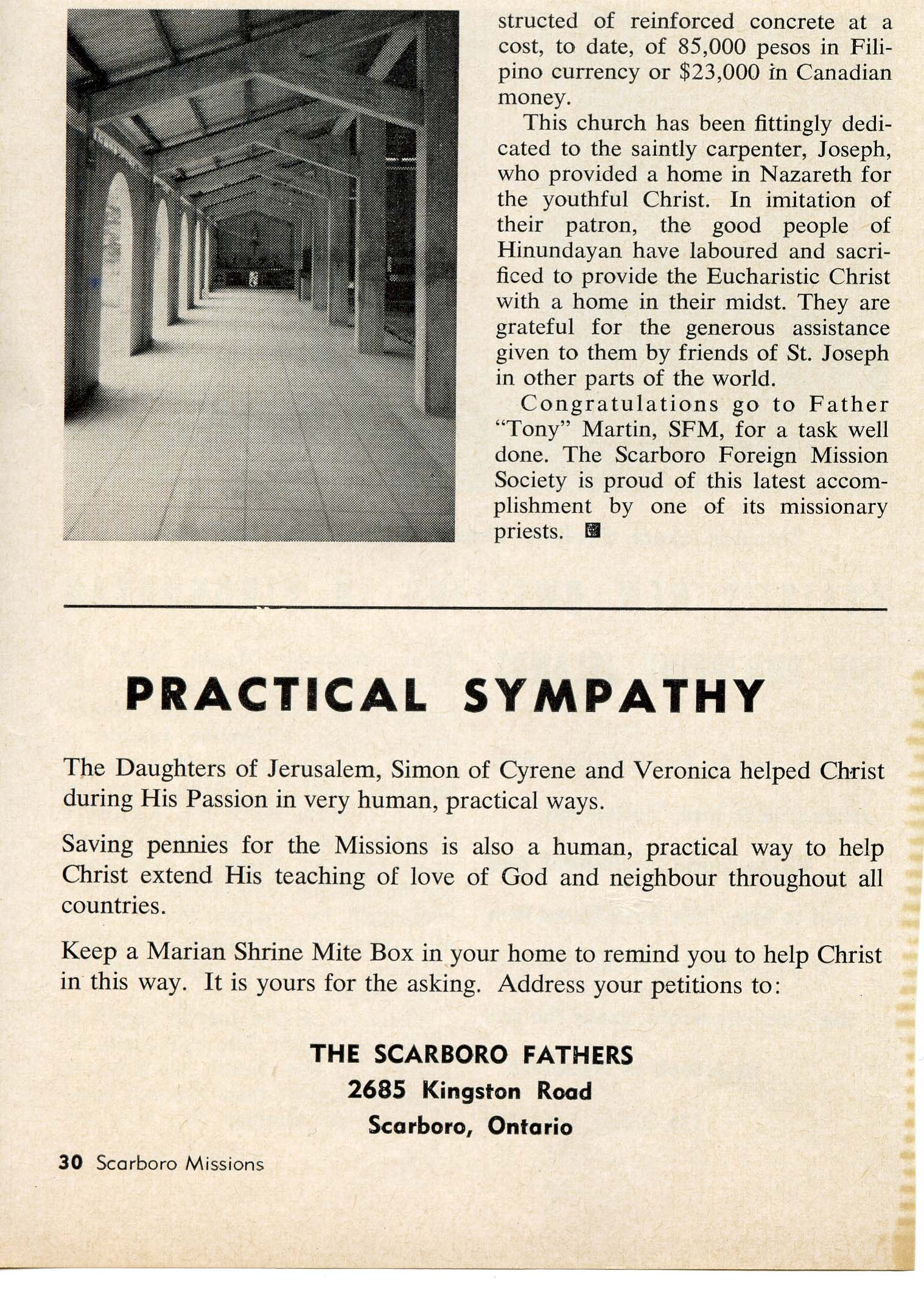 structed of reinforced concrete at a cost, to date, of 85,000 pesos in Filipino currency or \$23,000 in Canadian money.

This church has been fittingly dedicated to the saintly carpenter, Joseph, who provided a home in Nazareth for the youthful Christ. In imitation of their patron, the good people of Hinundayan have laboured and sacrificed to provide the Eucharistic Christ with a home in their midst. They are grateful for the generous assistance given to them by friends of St. Joseph in other parts of the world.

Congratulations go to Father "Tony" Martin, SFM, for a task well done. The Scarboro Foreign Mission Society is proud of this latest accomplishment by one of its missionary priests.

PRACTICAL SYMPATHY

The Daughters of Jerusalem, Simon of Cyrene and Veronica helped Christ during His Passion in very human, practical ways.

Saving pennies for the Missions is also a human, practical way to help Christ extend His teaching of love of God and neighbour throughout all countries.

Keep a Marian Shrine Mite Box in your home to remind you to help Christ in this way. It is yours for the asking. Address your petitions to:

THE SCARBORO FATHERS
2685 Kingston Road
Scarboro, Ontario

30 Scarboro Missions